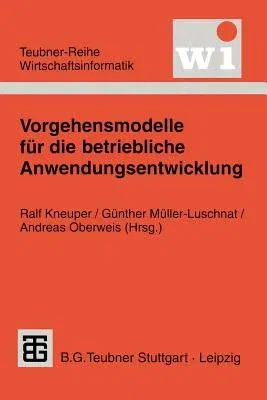 Teubner-Reihe
Wirtschaftsinformatik

wi

Vorgehensmodelle für die betriebliche Anwendungsentwicklung

Ralf Kneuper / Günther Müller-Luschnat / Andreas Oberweis (Hrsg.)

B.G.Teubner Stuttgart · Leipzig